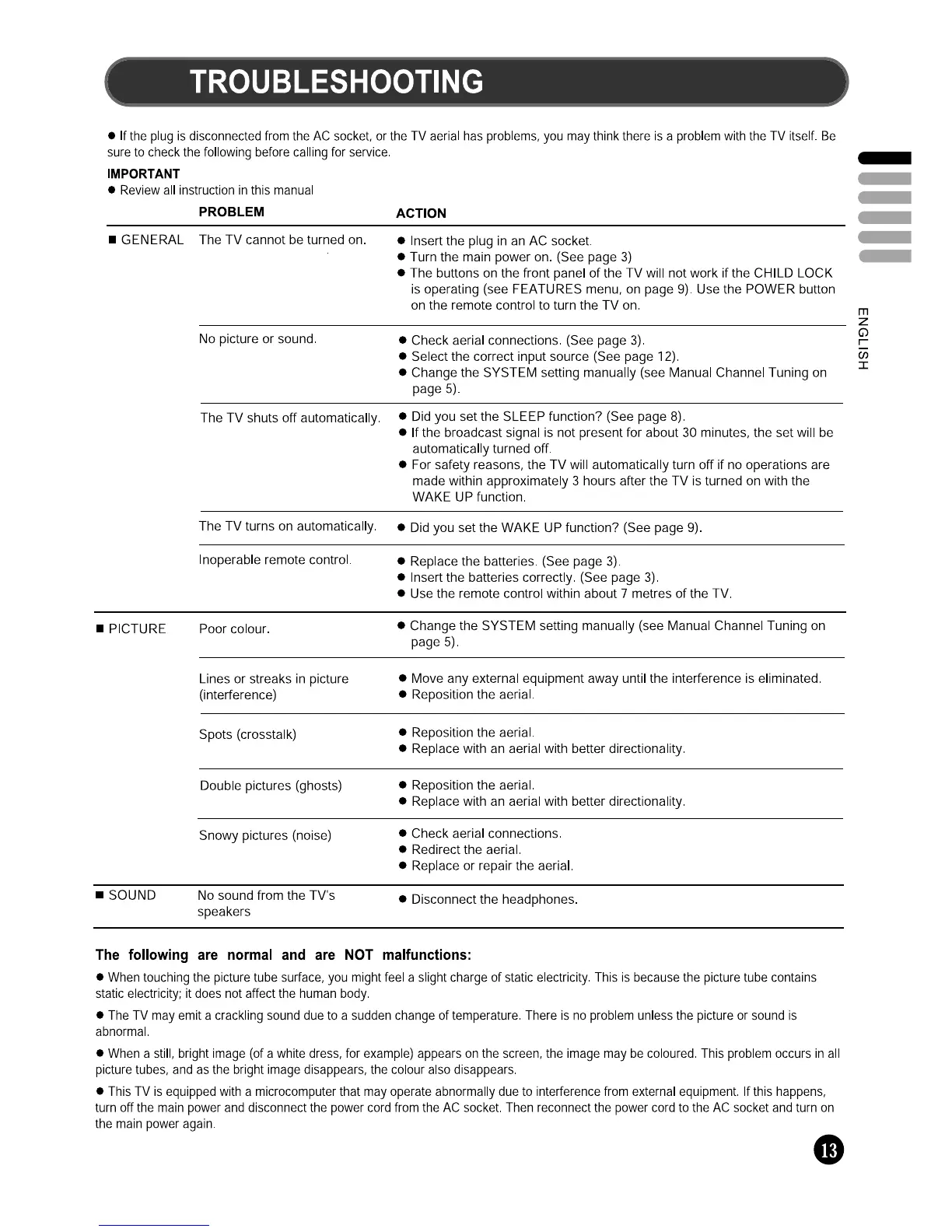 TROUBLESHOOTING

● If the plug is disconnected from the AC socket, or the TV aerial has problems, you may think there is a problem with the TV itself. Be sure to check the following before calling for service.

IMPORTANT
● Review all instruction in this manual

| | PROBLEM | ACTION |
|---|---|---|
| ■ GENERAL | The TV cannot be turned on. | ● Insert the plug in an AC socket. ● Turn the main power on. (See page 3) ● The buttons on the front panel of the TV will not work if the CHILD LOCK is operating (see FEATURES menu, on page 9). Use the POWER button on the remote control to turn the TV on. |
| | No picture or sound. | ● Check aerial connections. (See page 3). ● Select the correct input source (See page 12). ● Change the SYSTEM setting manually (see Manual Channel Tuning on page 5). |
| | The TV shuts off automatically. | ● Did you set the SLEEP function? (See page 8). ● If the broadcast signal is not present for about 30 minutes, the set will be automatically turned off. ● For safety reasons, the TV will automatically turn off if no operations are made within approximately 3 hours after the TV is turned on with the WAKE UP function. |
| | The TV turns on automatically. | ● Did you set the WAKE UP function? (See page 9). |
| | Inoperable remote control. | ● Replace the batteries. (See page 3). ● Insert the batteries correctly. (See page 3). ● Use the remote control within about 7 metres of the TV. |
| ■ PICTURE | Poor colour. | ● Change the SYSTEM setting manually (see Manual Channel Tuning on page 5). |
| | Lines or streaks in picture (interference) | ● Move any external equipment away until the interference is eliminated. ● Reposition the aerial. |
| | Spots (crosstalk) | ● Reposition the aerial. ● Replace with an aerial with better directionality. |
| | Double pictures (ghosts) | ● Reposition the aerial. ● Replace with an aerial with better directionality. |
| | Snowy pictures (noise) | ● Check aerial connections. ● Redirect the aerial. ● Replace or repair the aerial. |
| ■ SOUND | No sound from the TV's speakers | ● Disconnect the headphones. |

The following are normal and are NOT malfunctions:

● When touching the picture tube surface, you might feel a slight charge of static electricity. This is because the picture tube contains static electricity; it does not affect the human body.

● The TV may emit a crackling sound due to a sudden change of temperature. There is no problem unless the picture or sound is abnormal.

● When a still, bright image (of a white dress, for example) appears on the screen, the image may be coloured. This problem occurs in all picture tubes, and as the bright image disappears, the colour also disappears.

● This TV is equipped with a microcomputer that may operate abnormally due to interference from external equipment. If this happens, turn off the main power and disconnect the power cord from the AC socket. Then reconnect the power cord to the AC socket and turn on the main power again.

ENGLISH

13